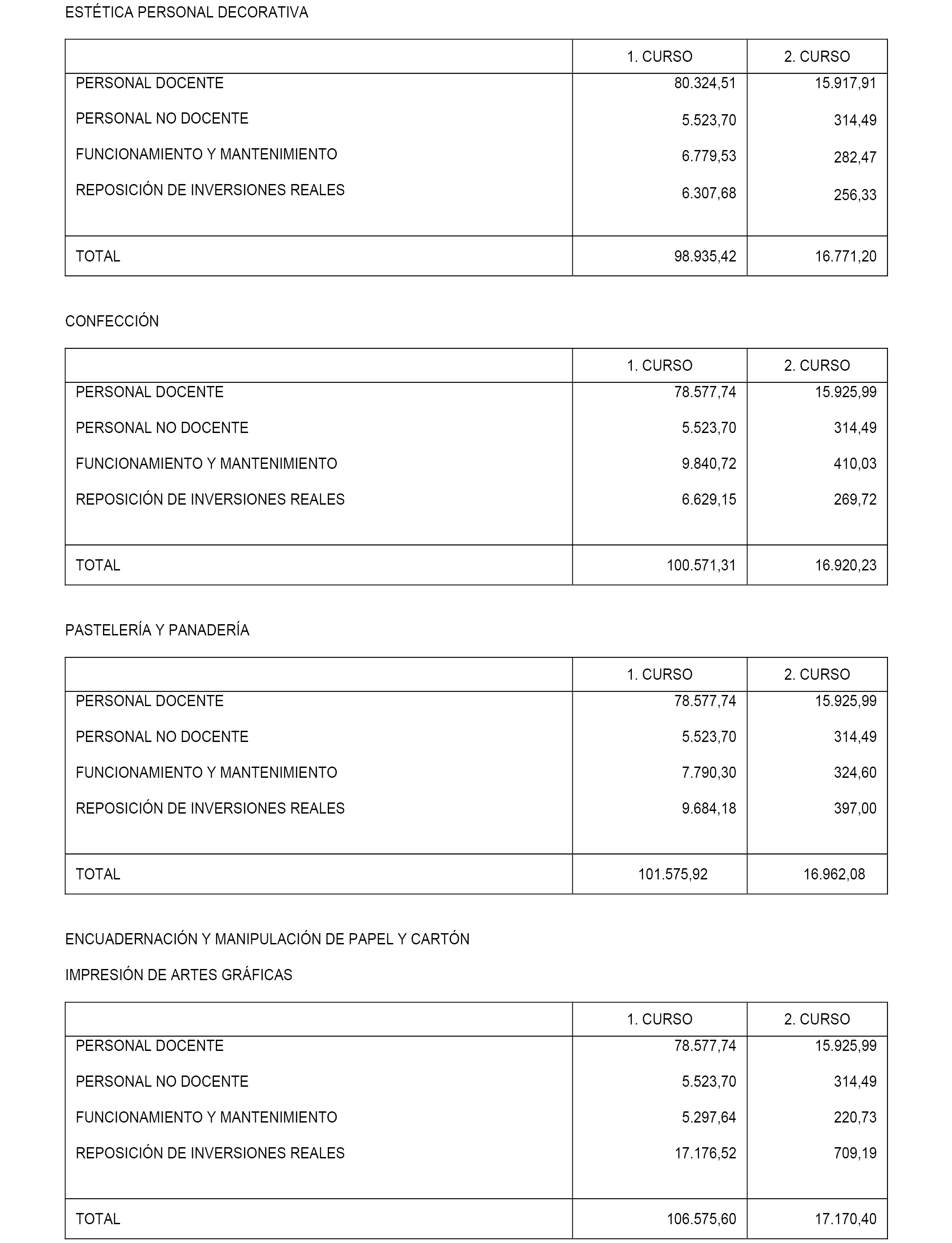 ESTÉTICA PERSONAL DECORATIVA

| | 1. CURSO | 2. CURSO |
|---|---|---|
| PERSONAL DOCENTE | 80.324,51 | 15.917,91 |
| PERSONAL NO DOCENTE | 5.523,70 | 314,49 |
| FUNCIONAMIENTO Y MANTENIMIENTO | 6.779,53 | 282,47 |
| REPOSICIÓN DE INVERSIONES REALES | 6.307,68 | 256,33 |
| TOTAL | 98.935,42 | 16.771,20 |

CONFECCIÓN

| | 1. CURSO | 2. CURSO |
|---|---|---|
| PERSONAL DOCENTE | 78.577,74 | 15.925,99 |
| PERSONAL NO DOCENTE | 5.523,70 | 314,49 |
| FUNCIONAMIENTO Y MANTENIMIENTO | 9.840,72 | 410,03 |
| REPOSICIÓN DE INVERSIONES REALES | 6.629,15 | 269,72 |
| TOTAL | 100.571,31 | 16.920,23 |

PASTELERÍA Y PANADERÍA

| | 1. CURSO | 2. CURSO |
|---|---|---|
| PERSONAL DOCENTE | 78.577,74 | 15.925,99 |
| PERSONAL NO DOCENTE | 5.523,70 | 314,49 |
| FUNCIONAMIENTO Y MANTENIMIENTO | 7.790,30 | 324,60 |
| REPOSICIÓN DE INVERSIONES REALES | 9.684,18 | 397,00 |
| TOTAL | 101.575,92 | 16.962,08 |

ENCUADERNACIÓN Y MANIPULACIÓN DE PAPEL Y CARTÓN

IMPRESIÓN DE ARTES GRÁFICAS

| | 1. CURSO | 2. CURSO |
|---|---|---|
| PERSONAL DOCENTE | 78.577,74 | 15.925,99 |
| PERSONAL NO DOCENTE | 5.523,70 | 314,49 |
| FUNCIONAMIENTO Y MANTENIMIENTO | 5.297,64 | 220,73 |
| REPOSICIÓN DE INVERSIONES REALES | 17.176,52 | 709,19 |
| TOTAL | 106.575,60 | 17.170,40 |